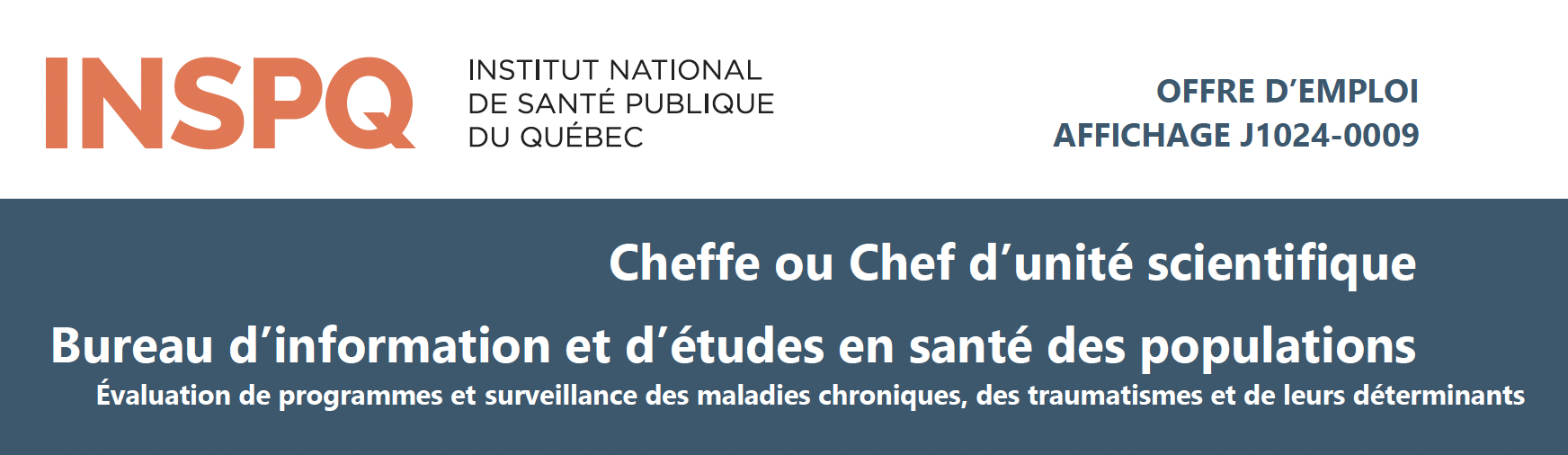 INSPQ
INSTITUT NATIONAL
DE SANTÉ PUBLIQUE
DU QUÉBEC

OFFRE D'EMPLOI
AFFICHAGE J1024-0009

Cheffe ou Chef d'unité scientifique

Bureau d'information et d'études en santé des populations

Évaluation de programmes et surveillance des maladies chroniques, des traumatismes et de leurs déterminants